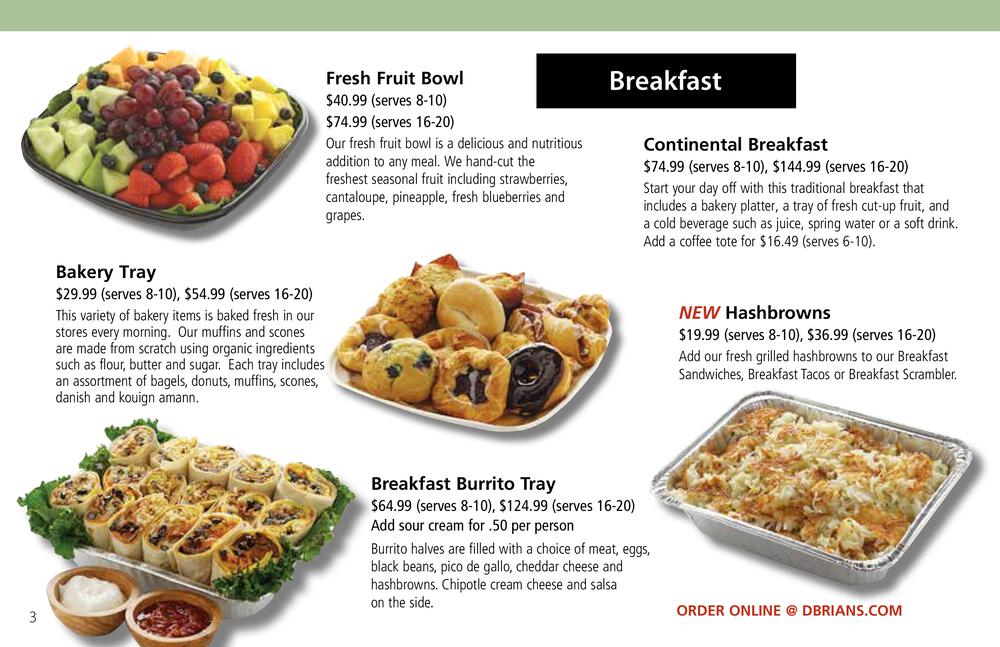 Breakfast

Fresh Fruit Bowl
$40.99 (serves 8-10)
$74.99 (serves 16-20)
Our fresh fruit bowl is a delicious and nutritious addition to any meal. We hand-cut the freshest seasonal fruit including strawberries, cantaloupe, pineapple, fresh blueberries and grapes.

Continental Breakfast
$74.99 (serves 8-10), $144.99 (serves 16-20)
Start your day off with this traditional breakfast that includes a bakery platter, a tray of fresh cut-up fruit, and a cold beverage such as juice, spring water or a soft drink. Add a coffee tote for $16.49 (serves 6-10).

Bakery Tray
$29.99 (serves 8-10), $54.99 (serves 16-20)
This variety of bakery items is baked fresh in our stores every morning. Our muffins and scones are made from scratch using organic ingredients such as flour, butter and sugar. Each tray includes an assortment of bagels, donuts, muffins, scones, danish and kouign amann.

NEW Hashbrowns
$19.99 (serves 8-10), $36.99 (serves 16-20)
Add our fresh grilled hashbrowns to our Breakfast Sandwiches, Breakfast Tacos or Breakfast Scrambler.

Breakfast Burrito Tray
$64.99 (serves 8-10), $124.99 (serves 16-20)
Add sour cream for .50 per person
Burrito halves are filled with a choice of meat, eggs, black beans, pico de gallo, cheddar cheese and hashbrowns. Chipotle cream cheese and salsa on the side.

3

ORDER ONLINE @ DBRIANS.COM